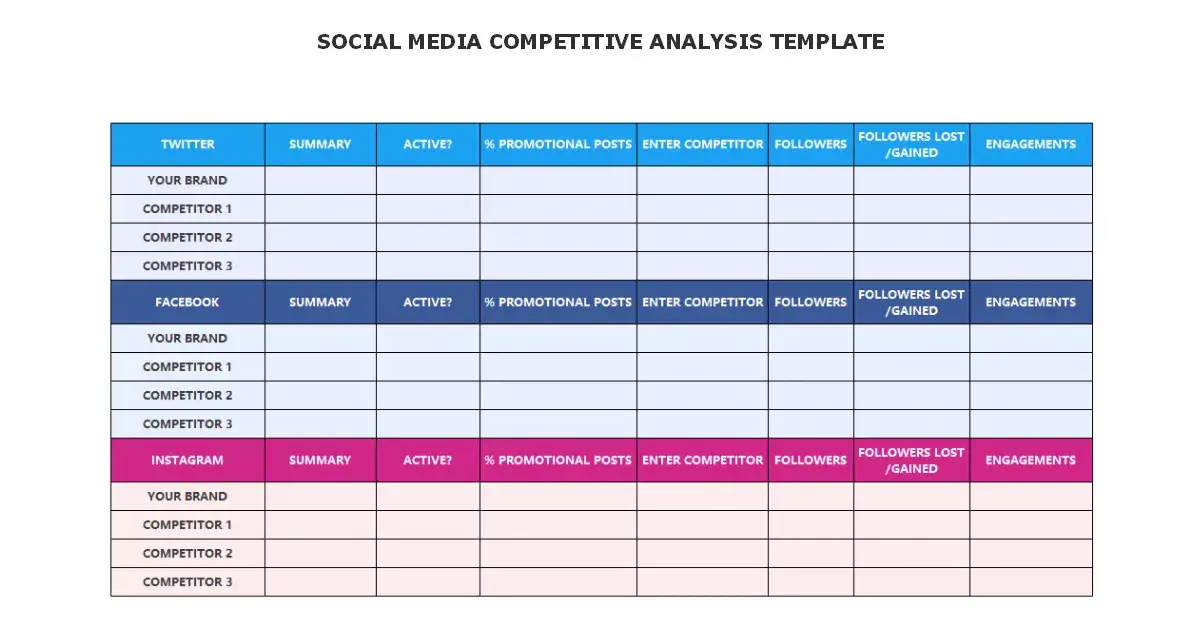 SOCIAL MEDIA COMPETITIVE ANALYSIS TEMPLATE

| TWITTER | SUMMARY | ACTIVE? | % PROMOTIONAL POSTS | ENTER COMPETITOR | FOLLOWERS | FOLLOWERS LOST /GAINED | ENGAGEMENTS |
|---|---|---|---|---|---|---|---|
| YOUR BRAND | | | | | | | |
| COMPETITOR 1 | | | | | | | |
| COMPETITOR 2 | | | | | | | |
| COMPETITOR 3 | | | | | | | |
| FACEBOOK | SUMMARY | ACTIVE? | % PROMOTIONAL POSTS | ENTER COMPETITOR | FOLLOWERS | FOLLOWERS LOST /GAINED | ENGAGEMENTS |
| YOUR BRAND | | | | | | | |
| COMPETITOR 1 | | | | | | | |
| COMPETITOR 2 | | | | | | | |
| COMPETITOR 3 | | | | | | | |
| INSTAGRAM | SUMMARY | ACTIVE? | % PROMOTIONAL POSTS | ENTER COMPETITOR | FOLLOWERS | FOLLOWERS LOST /GAINED | ENGAGEMENTS |
| YOUR BRAND | | | | | | | |
| COMPETITOR 1 | | | | | | | |
| COMPETITOR 2 | | | | | | | |
| COMPETITOR 3 | | | | | | | |